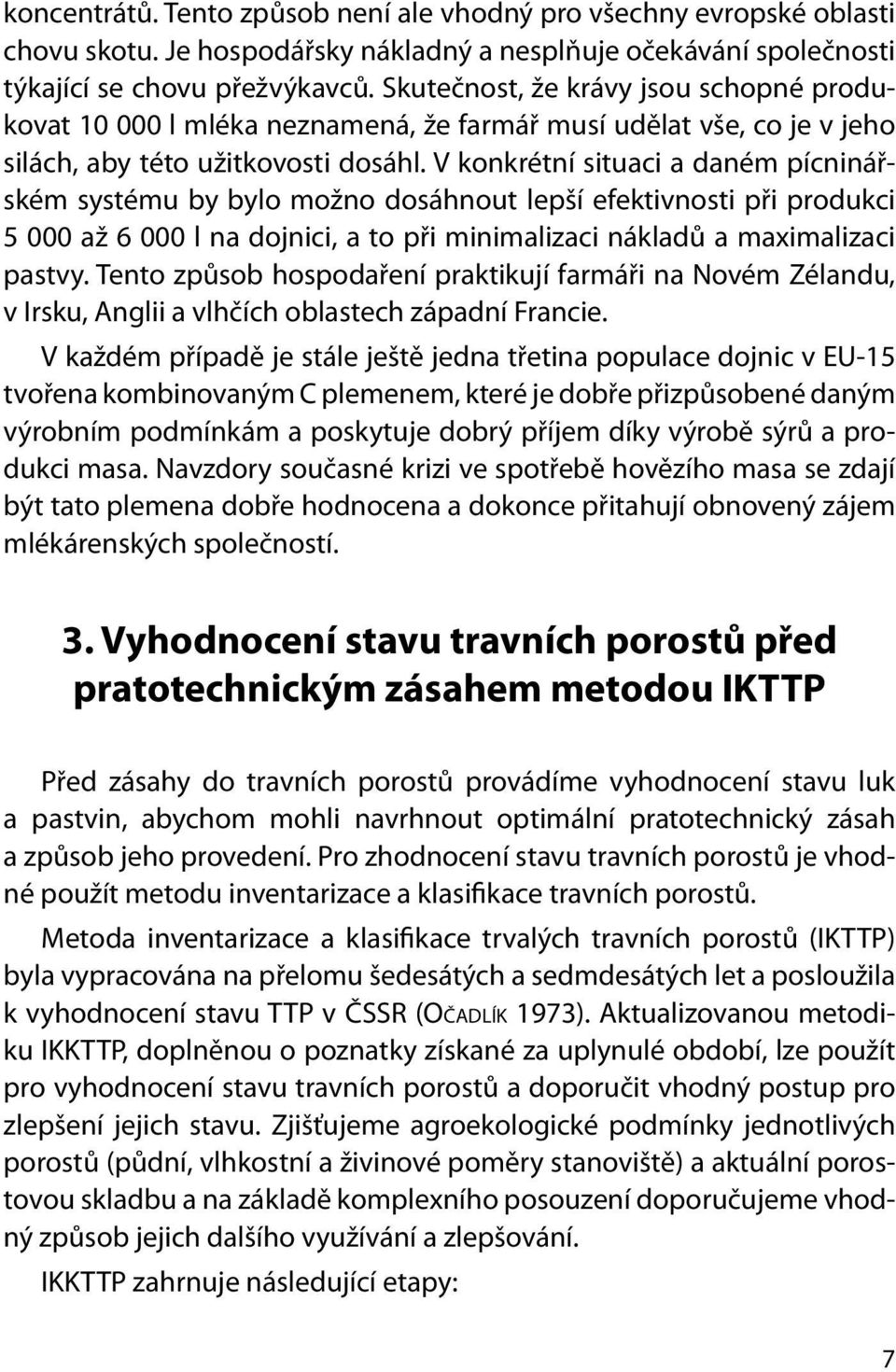 koncentrátů. Tento způsob není ale vhodný pro všechny evropské oblasti chovu skotu. Je hospodářsky nákladný a nesplňuje očekávání společnosti týkající se chovu přežvýkavců. Skutečnost, že krávy jsou schopné produkovat 10 000 l mléka neznamená, že farmář musí udělat vše, co je v jeho silách, aby této užitkovosti dosáhl. V konkrétní situaci a daném pícninářském systému by bylo možno dosáhnout lepší efektivnosti při produkci 5 000 až 6 000 l na dojnici, a to při minimalizaci nákladů a maximalizaci pastvy. Tento způsob hospodaření praktikují farmáři na Novém Zélandu, v Irsku, Anglii a vlhčích oblastech západní Francie.

V každém případě je stále ještě jedna třetina populace dojnic v EU-15 tvořena kombinovaným C plemenem, které je dobře přizpůsobené daným výrobním podmínkám a poskytuje dobrý příjem díky výrobě sýrů a produkci masa. Navzdory současné krizi ve spotřebě hovězího masa se zdají být tato plemena dobře hodnocena a dokonce přitahují obnovený zájem mlékárenských společností.

3. Vyhodnocení stavu travních porostů před pratotechnickým zásahem metodou IKTTP

Před zásahy do travních porostů provádíme vyhodnocení stavu luk a pastvin, abychom mohli navrhnout optimální pratotechnický zásah a způsob jeho provedení. Pro zhodnocení stavu travních porostů je vhodné použít metodu inventarizace a klasifikace travních porostů.

Metoda inventarizace a klasifikace trvalých travních porostů (IKTTP) byla vypracována na přelomu šedesátých a sedmdesátých let a posloužila k vyhodnocení stavu TTP v ČSSR (Očadlík 1973). Aktualizovanou metodiku IKKTTP, doplněnou o poznatky získané za uplynulé období, lze použít pro vyhodnocení stavu travních porostů a doporučit vhodný postup pro zlepšení jejich stavu. Zjišťujeme agroekologické podmínky jednotlivých porostů (půdní, vlhkostní a živinové poměry stanoviště) a aktuální porostovou skladbu a na základě komplexního posouzení doporučujeme vhodný způsob jejich dalšího využívání a zlepšování.

IKKTTP zahrnuje následující etapy:

7